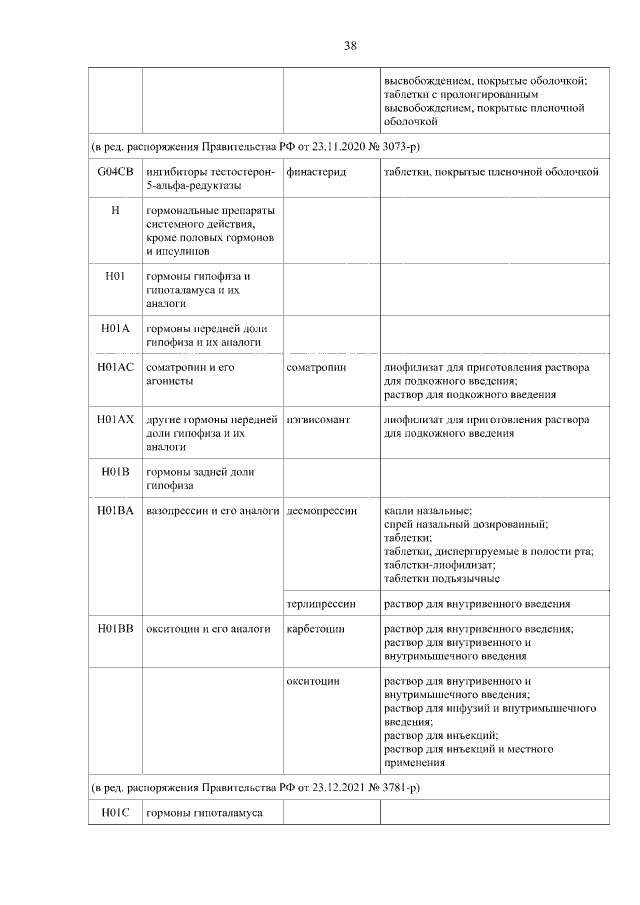 38

| | | | высвобождением, покрытые оболочкой; таблетки с пролонгированным высвобождением, покрытые пленочной оболочкой |
|---|---|---|---|
| (в ред. распоряжения Правительства РФ от 23.11.2020 № 3073-р) | | | |
| G04CB | ингибиторы тестостерон-5-альфа-редуктазы | финастерид | таблетки, покрытые пленочной оболочкой |
| H | гормональные препараты системного действия, кроме половых гормонов и инсулинов | | |
| H01 | гормоны гипофиза и гипоталамуса и их аналоги | | |
| H01A | гормоны передней доли гипофиза и их аналоги | | |
| H01AC | соматропин и его агонисты | соматропин | лиофилизат для приготовления раствора для подкожного введения; раствор для подкожного введения |
| H01AX | другие гормоны передней доли гипофиза и их аналоги | пэгвисомант | лиофилизат для приготовления раствора для подкожного введения |
| H01B | гормоны задней доли гипофиза | | |
| H01BA | вазопрессин и его аналоги | десмопрессин | капли назальные; спрей назальный дозированный; таблетки; таблетки, диспергируемые в полости рта; таблетки-лиофилизат; таблетки подъязычные |
| | | терлипрессин | раствор для внутривенного введения |
| H01BB | окситоцин и его аналоги | карбетоцин | раствор для внутривенного введения; раствор для внутривенного и внутримышечного введения |
| | | окситоцин | раствор для внутривенного и внутримышечного введения; раствор для инфузий и внутримышечного введения; раствор для инъекций; раствор для инъекций и местного применения |
| (в ред. распоряжения Правительства РФ от 23.12.2021 № 3781-р) | | | |
| H01C | гормоны гипоталамуса | | |